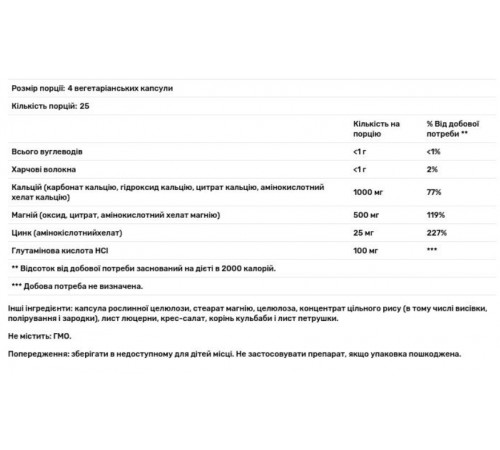 Розмір порції: 4 вегетаріанських капсули

Кількість порцій: 25

| | Кількість на порцію | % Від добової потреби ** |
|---|---|---|
| Всього вуглеводів | <1 г | <1% |
| Харчові волокна | <1 г | 2% |
| Кальцій (карбонат кальцію, гідроксид кальцію, цитрат кальцію, амінокислотний хелат кальцію) | 1000 мг | 77% |
| Магній (оксид, цитрат, амінокислотний хелат магнію) | 500 мг | 119% |
| Цинк (амінокіслотнийхелат) | 25 мг | 227% |
| Глутамінова кислота HCl | 100 мг | *** |

** Відсоток від добової потреби заснований на дієті в 2000 калорій.

*** Добова потреба не визначена.

Інші інгредієнти: капсула рослинної целюлози, стеарат магнію, целюлоза, концентрат цільного рису (в тому числі висівки, полірування і зародки), лист люцерни, крес-салат, корінь кульбаби і лист петрушки.

Не містить: ГМО.

Попередження: зберігати в недоступному для дітей місці. Не застосовувати препарат, якщо упаковка пошкоджена.